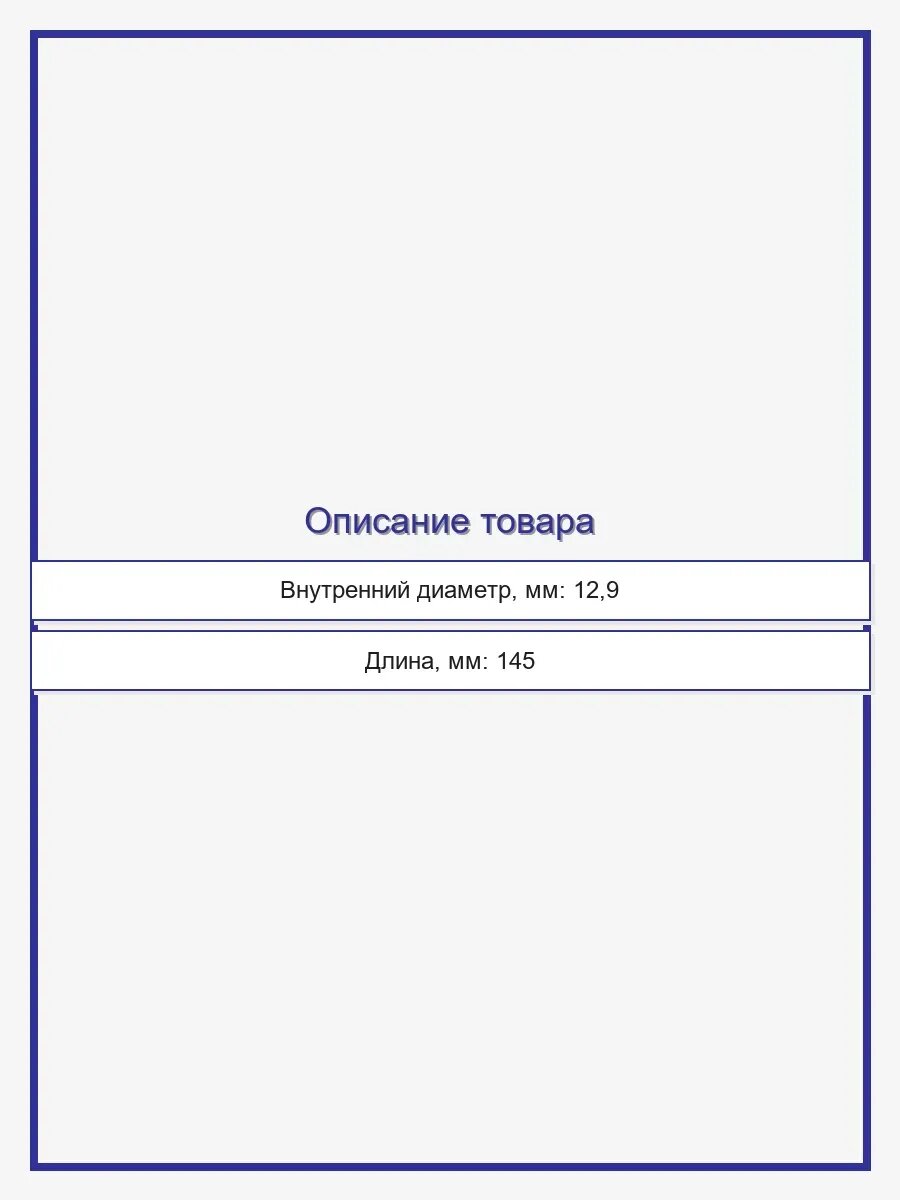 Описание товара

Внутренний диаметр, мм: 12,9

Длина, мм: 145